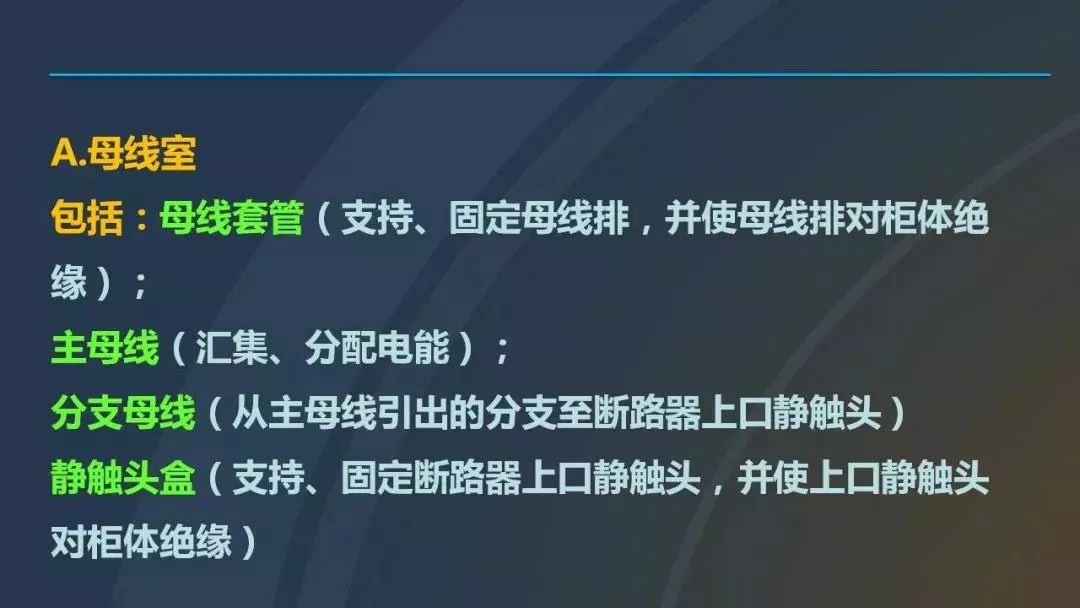 A.母线室
包括：母线套管（支持、固定母线排，并使母线排对柜体绝缘）；
主母线（汇集、分配电能）；
分支母线（从主母线引出的分支至断路器上口静触头）
静触头盒（支持、固定断路器上口静触头，并使上口静触头对柜体绝缘）